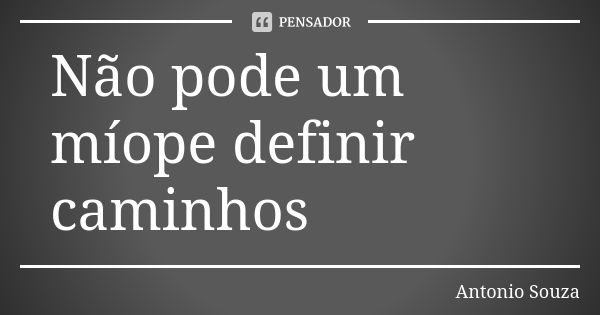 PENSADOR

Não pode um míope definir caminhos

Antonio Souza